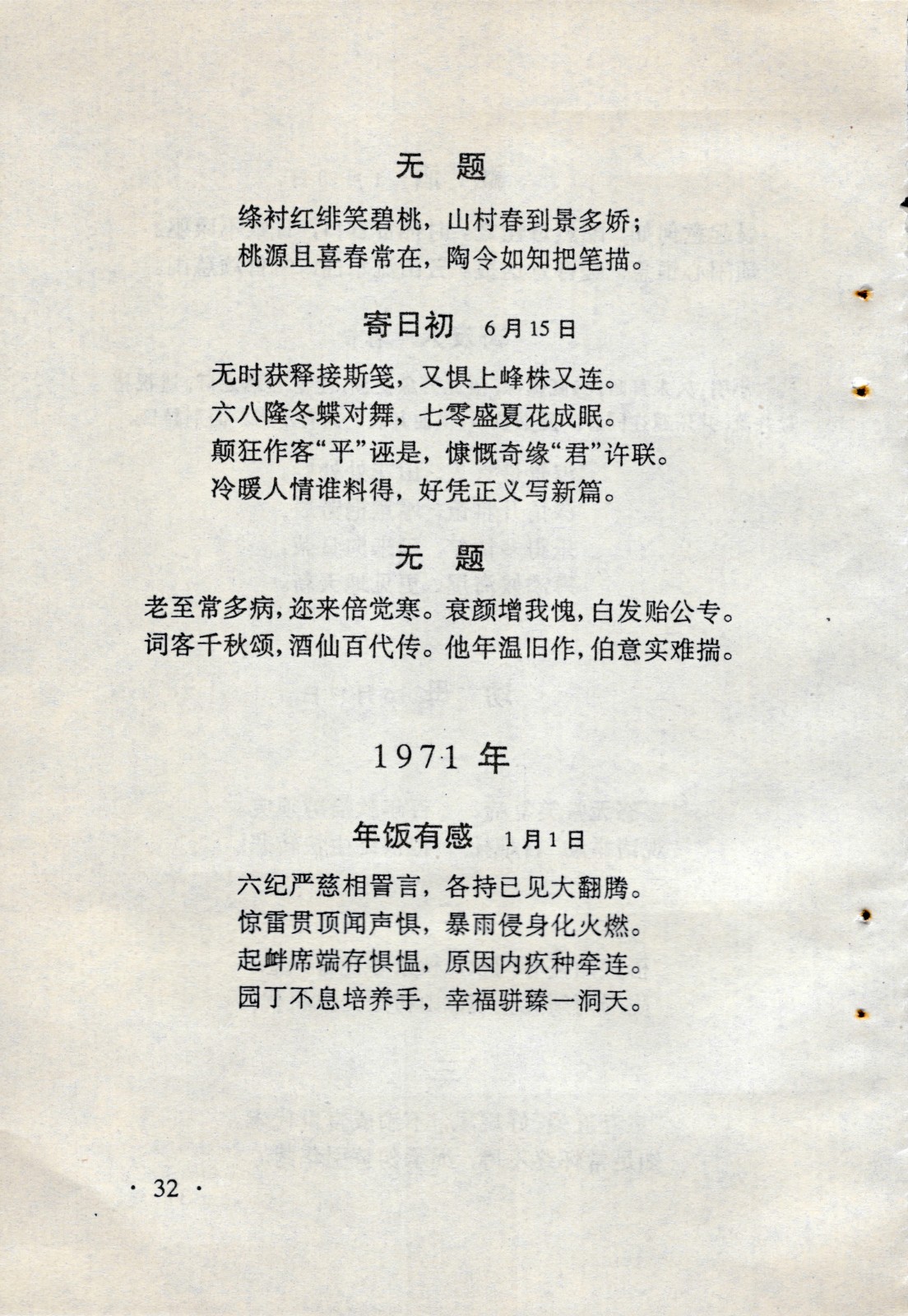 无　题

绿衬红绯笑碧桃，山村春到景多娇；
桃源且喜春常在，陶令如知把笔描。

寄日初　6月15日

无时获释接斯笺，又惧上峰株又连。
六八隆冬蝶对舞，七零盛夏花成眠。
颠狂作客“平”诬是，慷慨奇缘“君”许联。
冷暖人情谁料得，好凭正义写新篇。

无　题

老至常多病，迩来倍觉寒。衰颜增我愧，白发贻公专。
词客千秋颂，酒仙百代传。他年温旧作，伯意实难揣。

1971 年

年饭有感　1月1日

六纪严慈相詈言，各持已见大翻腾。
惊雷贯顶闻声惧，暴雨侵身化火燃。
起衅席端存惧愠，原因内疚种牵连。
园丁不息培养手，幸福骈臻一洞天。

· 32 ·